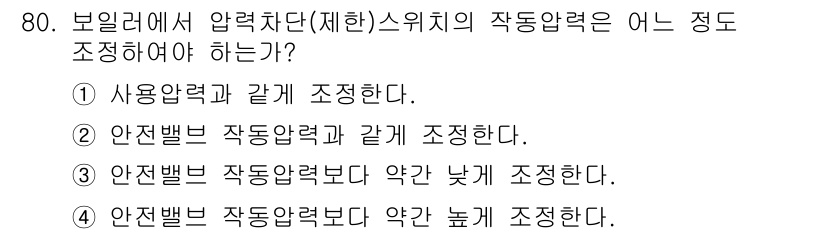 80. 보일러에서 압력차단(제한)스위치의 작동압력은 어느 정도 조정하여야 하는가?

① 사용압력과 같게 조정한다.

② 안전밸브 작동압력과 같게 조정한다.

③ 안전밸브 작동압력보다 약간 낮게 조정한다.

④ 안전밸브 작동압력보다 약간 높게 조정한다.